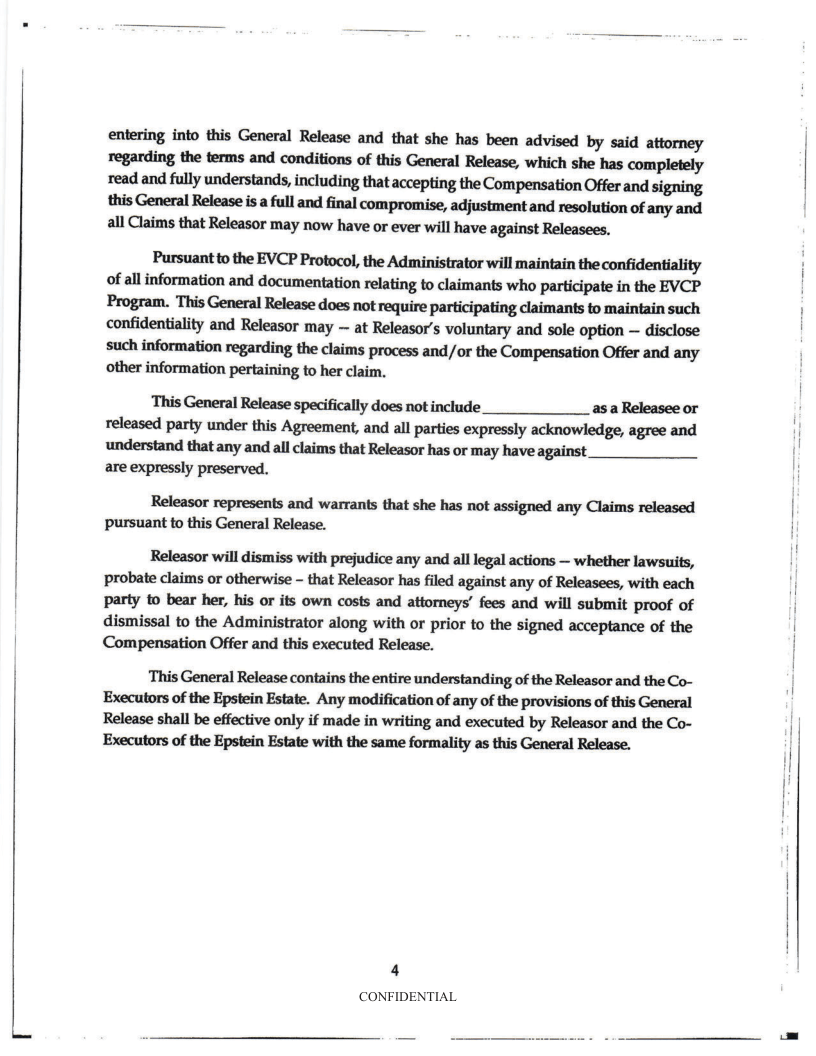 entering into this General Release and that she has been advised by said attorney regarding the terms and conditions of this General Release, which she has completely read and fully understands, including that accepting the Compensation Offer and signing this General Release is a full and final compromise, adjustment and resolution of any and all Claims that Releasor may now have or ever will have against Releasees.

Pursuant to the EVCP Protocol, the Administrator will maintain the confidentiality of all information and documentation relating to claimants who participate in the EVCP Program. This General Release does not require participating claimants to maintain such confidentiality and Releasor may – at Releasor's voluntary and sole option – disclose such information regarding the claims process and/or the Compensation Offer and any other information pertaining to her claim.

This General Release specifically does not include ____________ as a Releasee or released party under this Agreement, and all parties expressly acknowledge, agree and understand that any and all claims that Releasor has or may have against ____________ are expressly preserved.

Releasor represents and warrants that she has not assigned any Claims released pursuant to this General Release.

Releasor will dismiss with prejudice any and all legal actions – whether lawsuits, probate claims or otherwise – that Releasor has filed against any of Releasees, with each party to bear her, his or its own costs and attorneys' fees and will submit proof of dismissal to the Administrator along with or prior to the signed acceptance of the Compensation Offer and this executed Release.

This General Release contains the entire understanding of the Releasor and the Co-Executors of the Epstein Estate. Any modification of any of the provisions of this General Release shall be effective only if made in writing and executed by Releasor and the Co-Executors of the Epstein Estate with the same formality as this General Release.

4

CONFIDENTIAL